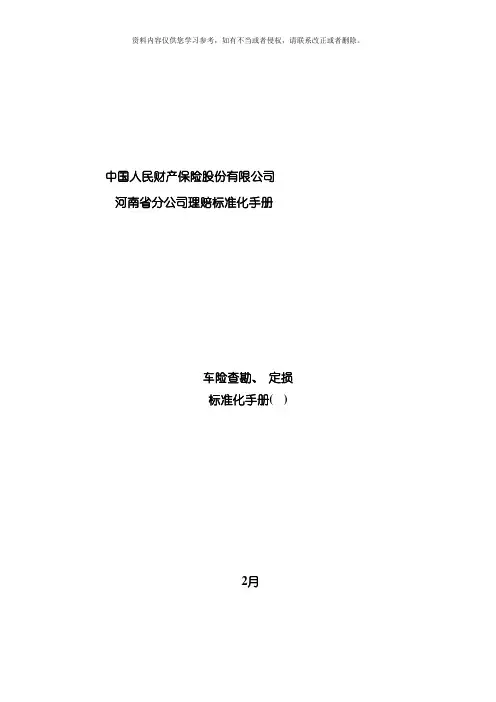 资料内容仅供您学习参考，如有不当或者侵权，请联系改正或者删除。

中国人民财产保险股份有限公司

河南省分公司理赔标准化手册

车险查勘、 定损

标准化手册( )

2月